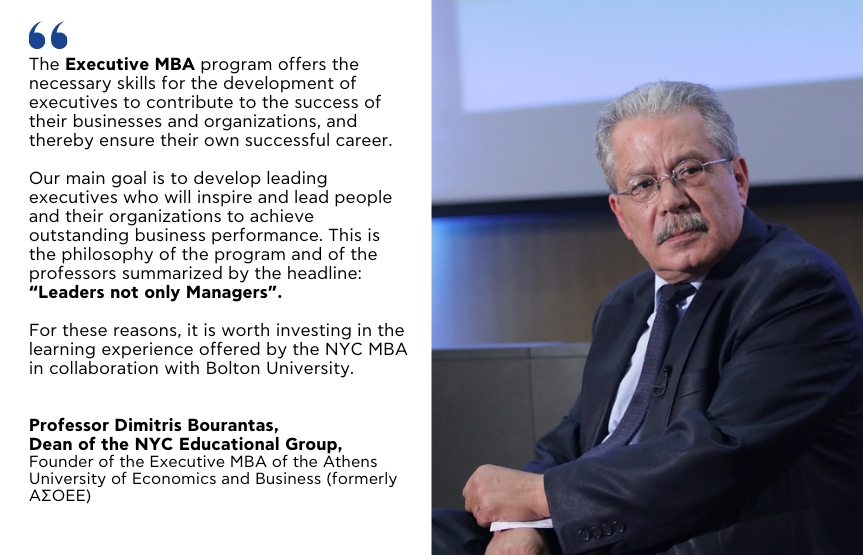 The Executive MBA program offers the necessary skills for the development of executives to contribute to the success of their businesses and organizations, and thereby ensure their own successful career.

Our main goal is to develop leading executives who will inspire and lead people and their organizations to achieve outstanding business performance. This is the philosophy of the program and of the professors summarized by the headline: "Leaders not only Managers".

For these reasons, it is worth investing in the learning experience offered by the NYC MBA in collaboration with Bolton University.

Professor Dimitris Bourantas,
Dean of the NYC Educational Group,
Founder of the Executive MBA of the Athens University of Economics and Business (formerly ΑΣΟΕΕ)